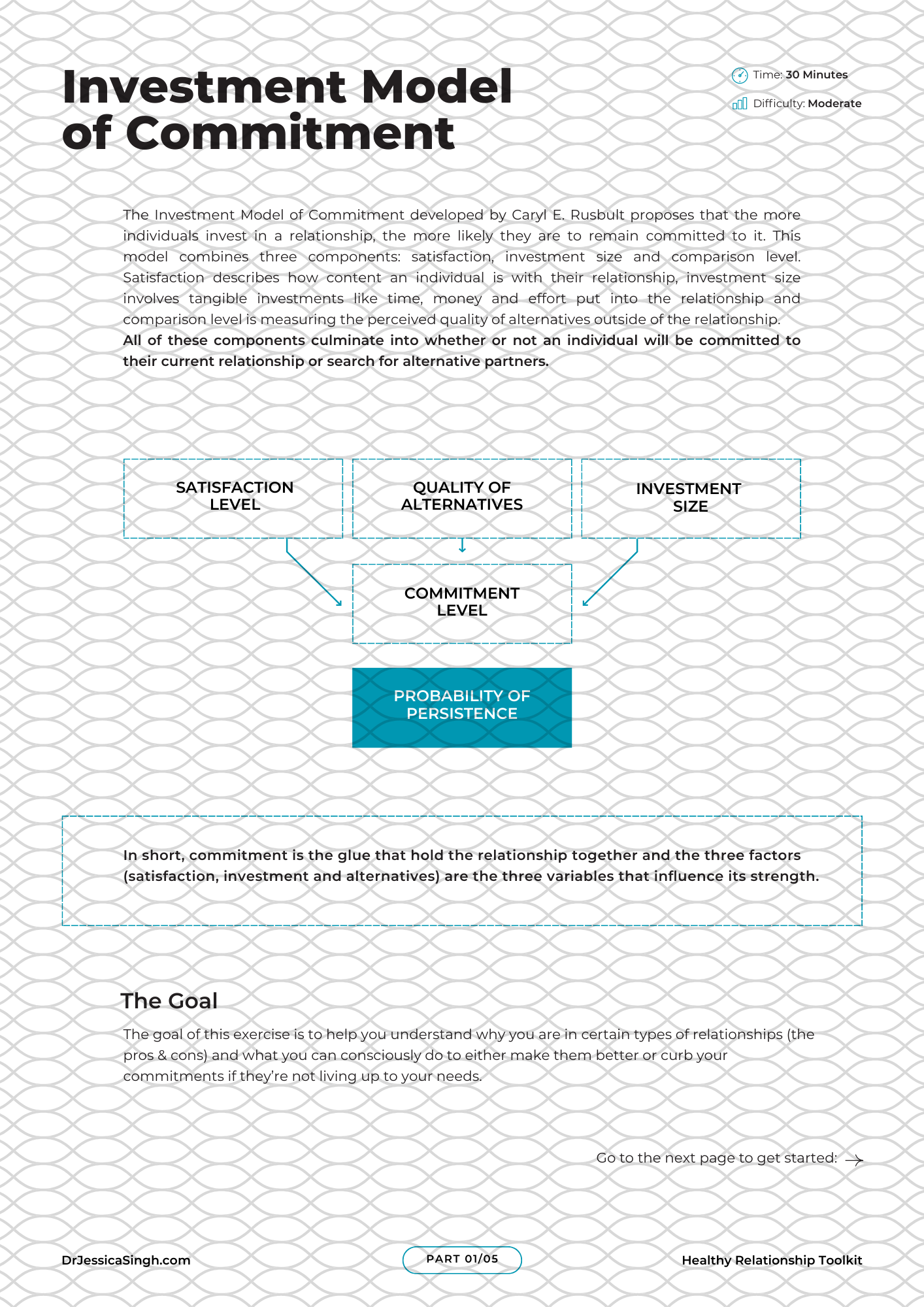 Investment Model of Commitment

Time: 30 Minutes

Difficulty: Moderate

The Investment Model of Commitment developed by Caryl E. Rusbult proposes that the more individuals invest in a relationship, the more likely they are to remain committed to it. This model combines three components: satisfaction, investment size and comparison level. Satisfaction describes how content an individual is with their relationship, investment size involves tangible investments like time, money and effort put into the relationship and comparison level is measuring the perceived quality of alternatives outside of the relationship.
All of these components culminate into whether or not an individual will be committed to their current relationship or search for alternative partners.

SATISFACTION LEVEL

QUALITY OF ALTERNATIVES

INVESTMENT SIZE

COMMITMENT LEVEL

PROBABILITY OF PERSISTENCE

In short, commitment is the glue that hold the relationship together and the three factors (satisfaction, investment and alternatives) are the three variables that influence its strength.

The Goal

The goal of this exercise is to help you understand why you are in certain types of relationships (the pros & cons) and what you can consciously do to either make them better or curb your commitments if they're not living up to your needs.

Go to the next page to get started:

DrJessicaSingh.com

PART 01/05

Healthy Relationship Toolkit